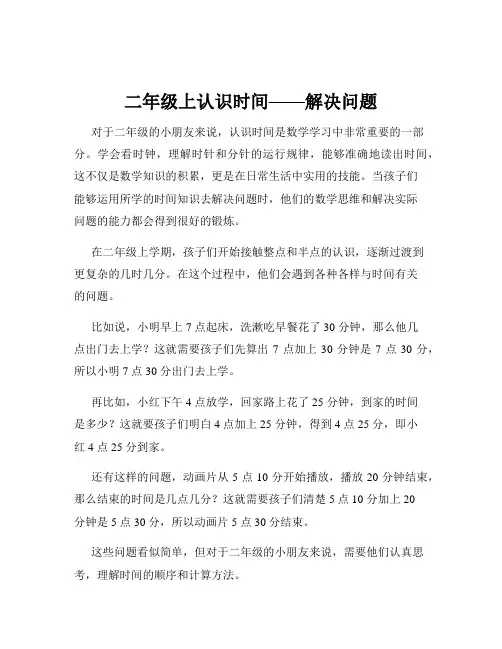 二年级上认识时间——解决问题

对于二年级的小朋友来说，认识时间是数学学习中非常重要的一部分。学会看时钟，理解时针和分针的运行规律，能够准确地读出时间，这不仅是数学知识的积累，更是在日常生活中实用的技能。当孩子们能够运用所学的时间知识去解决问题时，他们的数学思维和解决实际问题的能力都会得到很好的锻炼。

在二年级上学期，孩子们开始接触整点和半点的认识，逐渐过渡到更复杂的几时几分。在这个过程中，他们会遇到各种各样与时间有关的问题。

比如说，小明早上 7 点起床，洗漱吃早餐花了 30 分钟，那么他几点出门去上学？这就需要孩子们先算出 7 点加上 30 分钟是 7 点 30 分，所以小明 7 点 30 分出门去上学。

再比如，小红下午 4 点放学，回家路上花了 25 分钟，到家的时间是多少？这就要孩子们明白 4 点加上 25 分钟，得到 4 点 25 分，即小红 4 点 25 分到家。

还有这样的问题，动画片从 5 点 10 分开始播放，播放 20 分钟结束，那么结束的时间是几点几分？这就需要孩子们清楚 5 点 10 分加上 20 分钟是 5 点 30 分，所以动画片 5 点 30 分结束。

这些问题看似简单，但对于二年级的小朋友来说，需要他们认真思考，理解时间的顺序和计算方法。